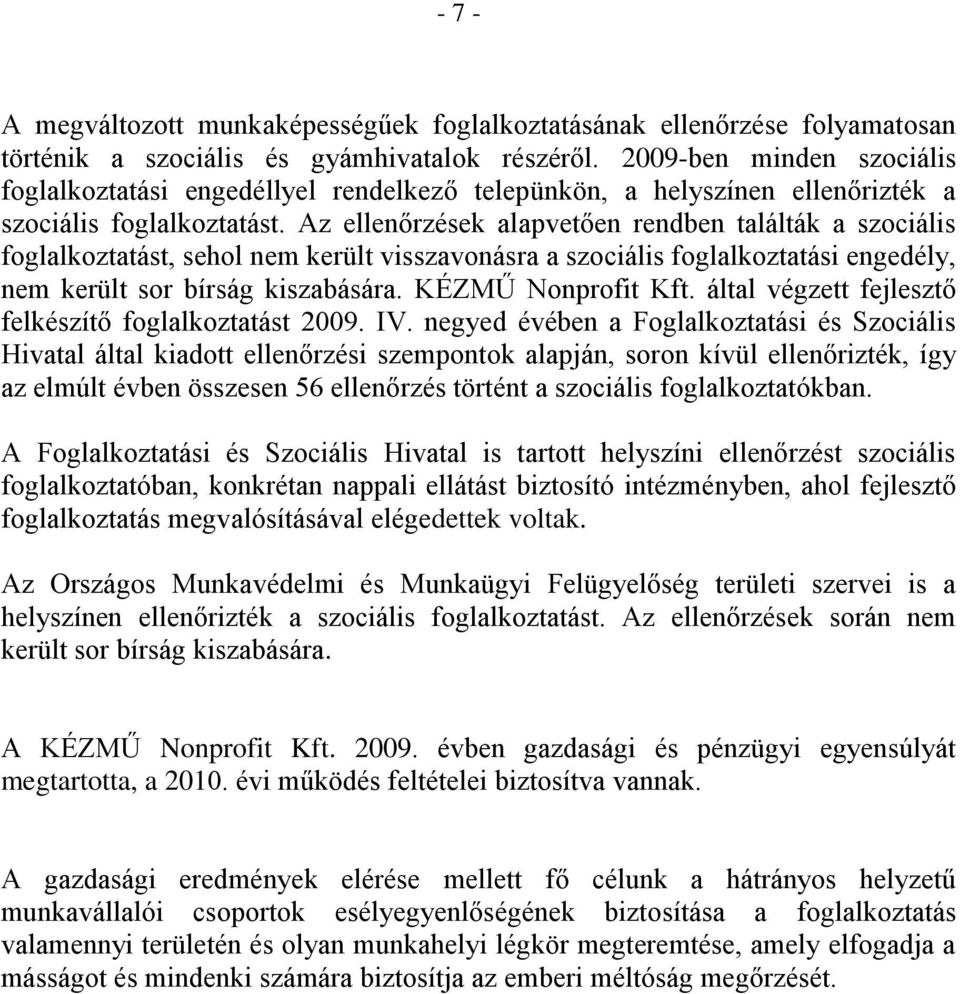 - 7 -

A megváltozott munkaképességűek foglalkoztatásának ellenőrzése folyamatosan történik a szociális és gyámhivatalok részéről. 2009-ben minden szociális foglalkoztatási engedéllyel rendelkező telepünkön, a helyszínen ellenőrizték a szociális foglalkoztatást. Az ellenőrzések alapvetően rendben találták a szociális foglalkoztatást, sehol nem került visszavonásra a szociális foglalkoztatási engedély, nem került sor bírság kiszabására. KÉZMŰ Nonprofit Kft. által végzett fejlesztő felkészítő foglalkoztatást 2009. IV. negyed évében a Foglalkoztatási és Szociális Hivatal által kiadott ellenőrzési szempontok alapján, soron kívül ellenőrizték, így az elmúlt évben összesen 56 ellenőrzés történt a szociális foglalkoztatókban.

A Foglalkoztatási és Szociális Hivatal is tartott helyszíni ellenőrzést szociális foglalkoztatóban, konkrétan nappali ellátást biztosító intézményben, ahol fejlesztő foglalkoztatás megvalósításával elégedettek voltak.

Az Országos Munkavédelmi és Munkaügyi Felügyelőség területi szervei is a helyszínen ellenőrizték a szociális foglalkoztatást. Az ellenőrzések során nem került sor bírság kiszabására.

A KÉZMŰ Nonprofit Kft. 2009. évben gazdasági és pénzügyi egyensúlyát megtartotta, a 2010. évi működés feltételei biztosítva vannak.

A gazdasági eredmények elérése mellett fő célunk a hátrányos helyzetű munkavállalói csoportok esélyegyenlőségének biztosítása a foglalkoztatás valamennyi területén és olyan munkahelyi légkör megteremtése, amely elfogadja a másságot és mindenki számára biztosítja az emberi méltóság megőrzését.